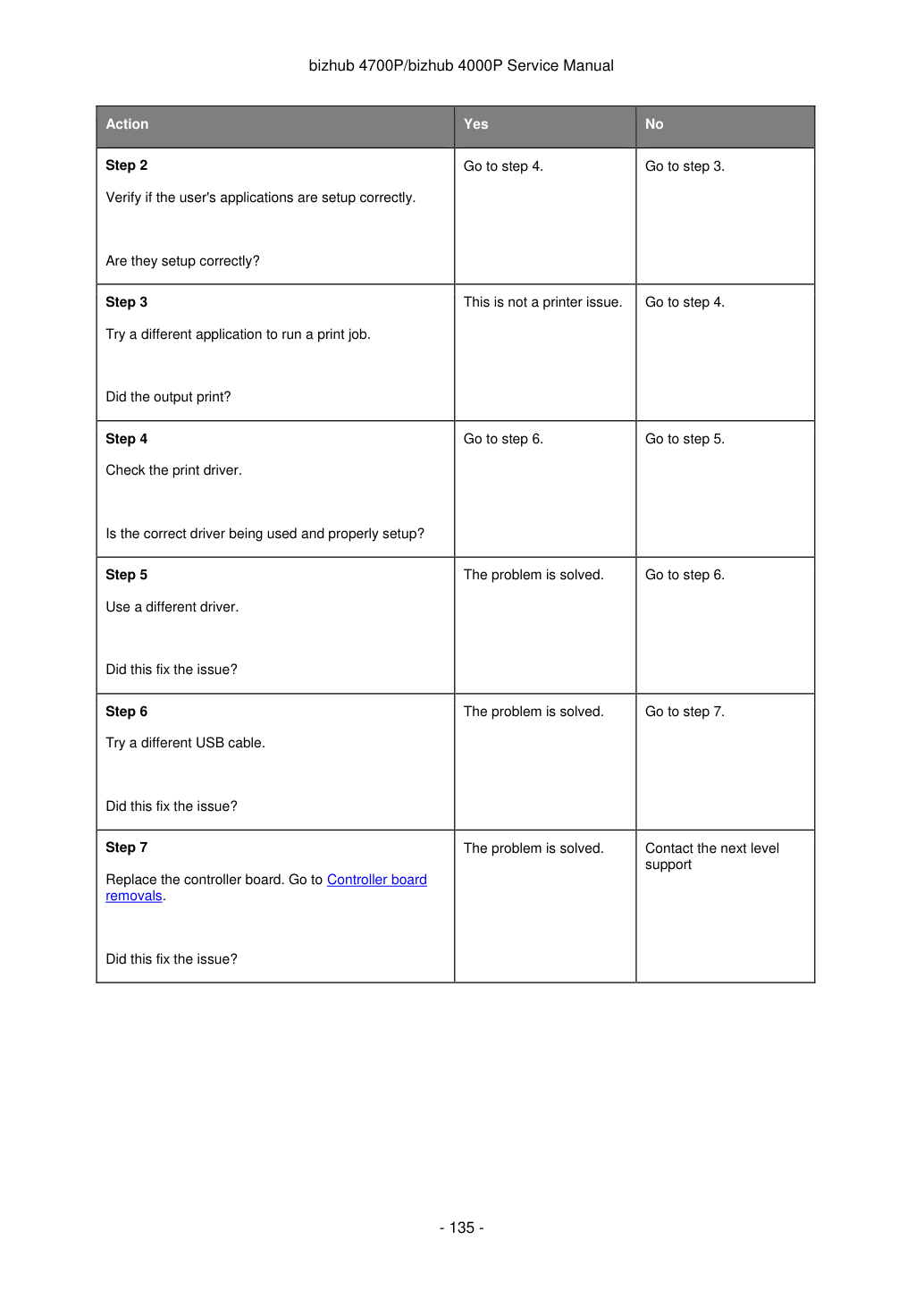 bizhub 4700P/bizhub 4000P Service Manual

| Action | Yes | No |
|---|---|---|
| Step 2 Verify if the user's applications are setup correctly. Are they setup correctly? | Go to step 4. | Go to step 3. |
| Step 3 Try a different application to run a print job. Did the output print? | This is not a printer issue. | Go to step 4. |
| Step 4 Check the print driver. Is the correct driver being used and properly setup? | Go to step 6. | Go to step 5. |
| Step 5 Use a different driver. Did this fix the issue? | The problem is solved. | Go to step 6. |
| Step 6 Try a different USB cable. Did this fix the issue? | The problem is solved. | Go to step 7. |
| Step 7 Replace the controller board. Go to Controller board removals. Did this fix the issue? | The problem is solved. | Contact the next level support |

- 135 -